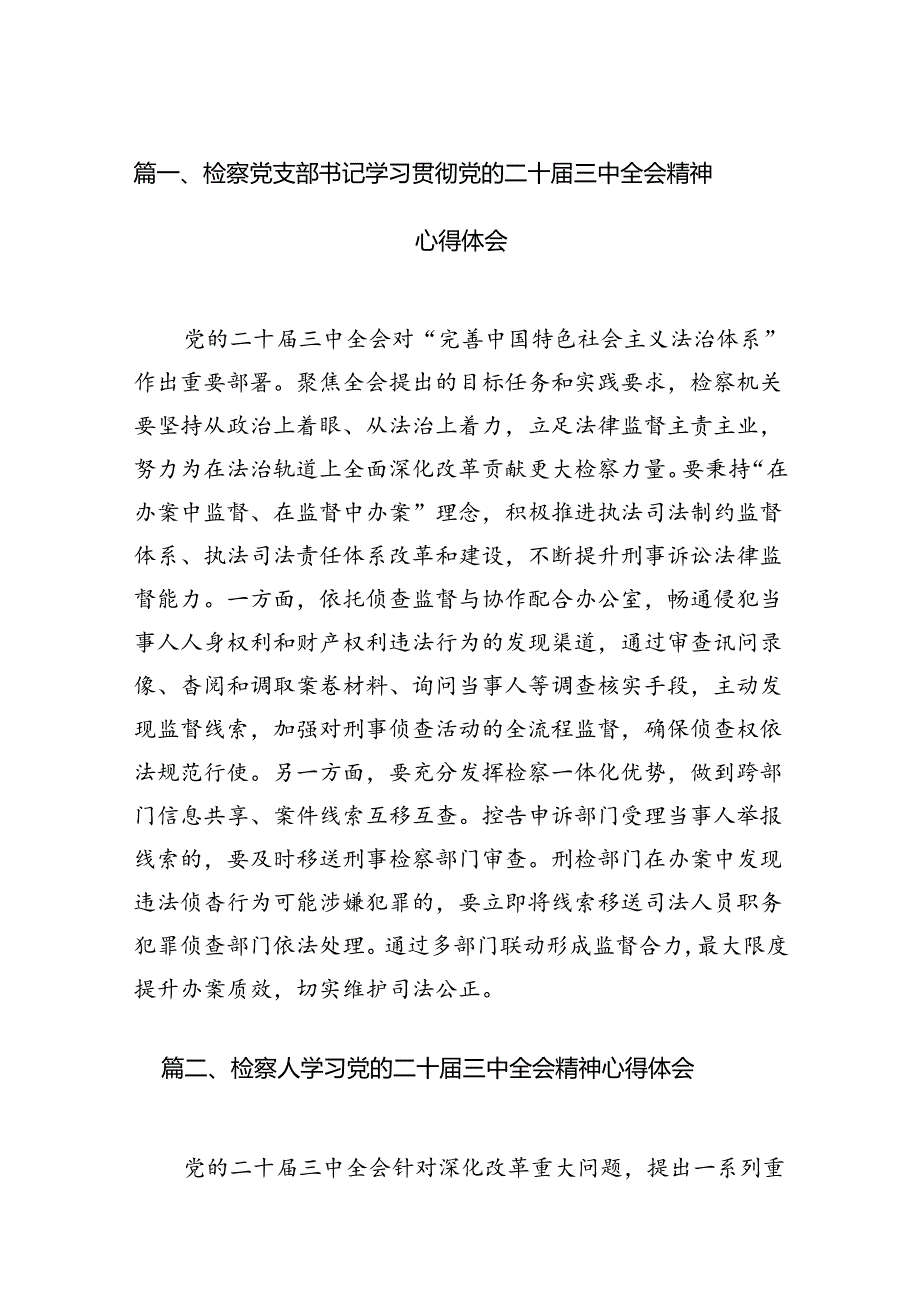 篇一、检察党支部书记学习贯彻党的二十届三中全会精神心得体会

党的二十届三中全会对“完善中国特色社会主义法治体系”作出重要部署。聚焦全会提出的目标任务和实践要求，检察机关要坚持从政治上着眼、从法治上着力，立足法律监督主责主业，努力为在法治轨道上全面深化改革贡献更大检察力量。要秉持“在办案中监督、在监督中办案”理念，积极推进执法司法制约监督体系、执法司法责任体系改革和建设，不断提升刑事诉讼法律监督能力。一方面，依托侦查监督与协作配合办公室，畅通侵犯当事人人身权利和财产权利违法行为的发现渠道，通过审查讯问录像、查阅和调取案卷材料、询问当事人等调查核实手段，主动发现监督线索，加强对刑事侦查活动的全流程监督，确保侦查权依法规范行使。另一方面，要充分发挥检察一体化优势，做到跨部门信息共享、案件线索互移互查。控告申诉部门受理当事人举报线索的，要及时移送刑事检察部门审查。刑检部门在办案中发现违法侦查行为可能涉嫌犯罪的，要立即将线索移送司法人员职务犯罪侦查部门依法处理。通过多部门联动形成监督合力，最大限度提升办案质效，切实维护司法公正。

篇二、检察人学习党的二十届三中全会精神心得体会

党的二十届三中全会针对深化改革重大问题，提出一系列重